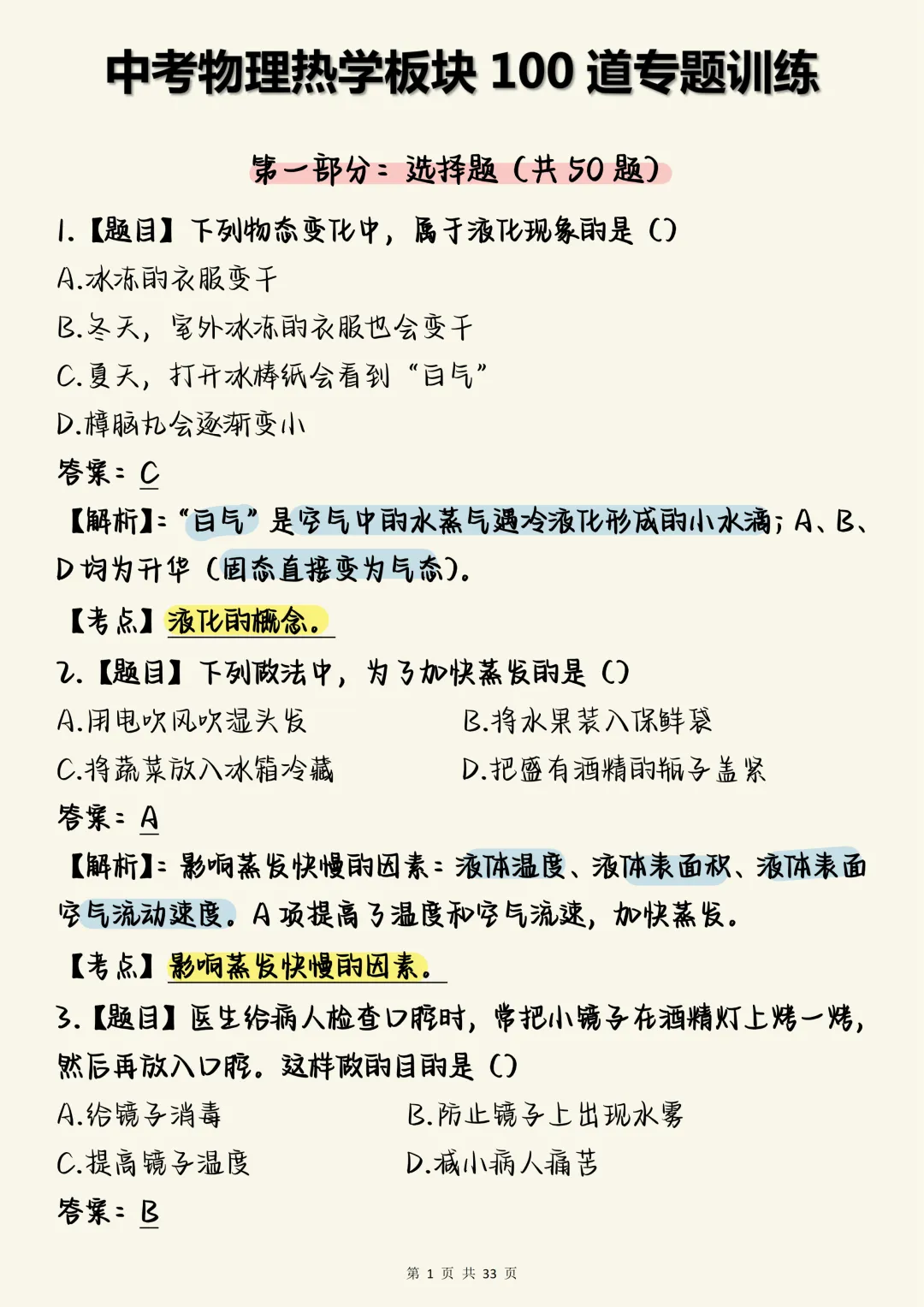 中考物理热学板块 100 道专题训练

第一部分：选择题（共 50 题）

1.【题目】下列物态变化中，属于液化现象的是（）

A.冰冻的衣服变干

B.冬天，室外冰冻的衣服也会变干

C.夏天，打开冰棒纸会看到“白气”

D.樟脑丸会逐渐变小

答案：C

【解析】：“白气”是空气中的水蒸气遇冷液化形成的小水滴；A、B、D 均为升华（固态直接变为气态）。

【考点】液化的概念。

2.【题目】下列做法中，为了加快蒸发的是（）

A.用电吹风吹湿头发

B.将水果装入保鲜袋

C.将蔬菜放入冰箱冷藏

D.把盛有酒精的瓶子盖紧

答案：A

【解析】：影响蒸发快慢的因素：液体温度、液体表面积、液体表面空气流动速度。A 项提高了温度和空气流速，加快蒸发。

【考点】影响蒸发快慢的因素。

3.【题目】医生给病人检查口腔时，常把小镜子在酒精灯上烤一烤，然后再放入口腔。这样做的目的是（）

A.给镜子消毒

B.防止镜子上出现水雾

C.提高镜子温度

D.减小病人痛苦

答案：B

第 1 页 共 33 页